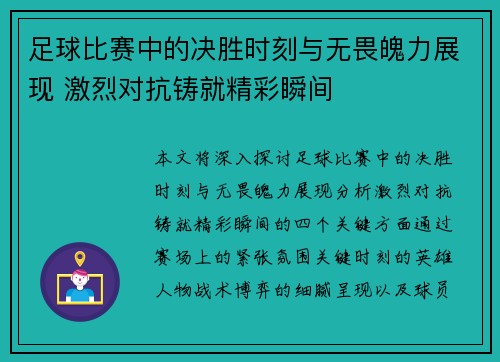 足球比赛中的决胜时刻与无畏魄力展现 激烈对抗铸就精彩瞬间

本文将深入探讨足球比赛中的决胜时刻与无畏魄力展现分析激烈对抗铸就精彩瞬间的四个关键方面通过赛场上的紧张氛围关键时刻的英雄人物战术博弈的细腻呈现以及球员